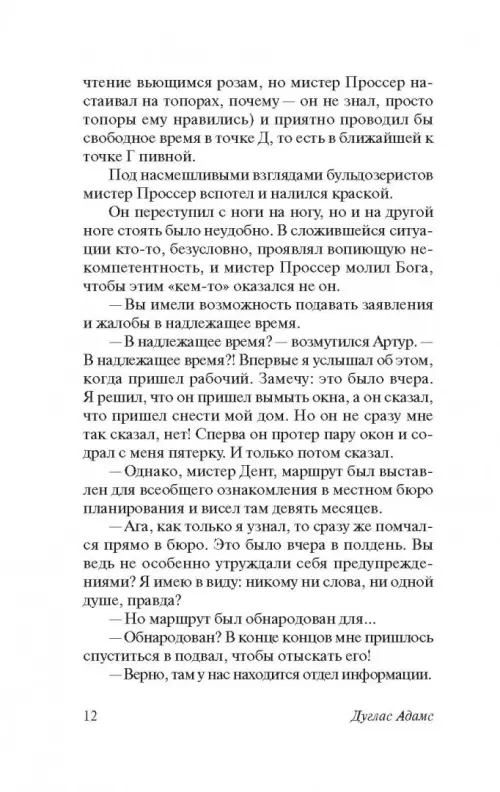 чтение вьющимся розам, но мистер Проссер настаивал на топорах, почему — он не знал, просто топоры ему нравились) и приятно проводил бы свободное время в точке Д, то есть в ближайшей к точке Г пивной.

Под насмешливыми взглядами бульдозеристов мистер Проссер вспотел и налился краской.

Он переступил с ноги на ногу, но и на другой ноге стоять было неудобно. В сложившейся ситуации кто-то, безусловно, проявлял вопиющую некомпетентность, и мистер Проссер молил Бога, чтобы этим «кем-то» оказался не он.

— Вы имели возможность подавать заявления и жалобы в надлежащее время.

— В надлежащее время? — возмутился Артур. — В надлежащее время?! Впервые я услышал об этом, когда пришел рабочий. Замечу: это было вчера. Я решил, что он пришел вымыть окна, а он сказал, что пришел снести мой дом. Но он не сразу мне так сказал, нет! Сперва он протер пару окон и содрал с меня пятерку. И только потом сказал.

— Однако, мистер Дент, маршрут был выставлен для всеобщего ознакомления в местном бюро планирования и висел там девять месяцев.

— Ага, как только я узнал, то сразу же помчался прямо в бюро. Это было вчера в полдень. Вы ведь не особенно утруждали себя предупреждениями? Я имею в виду: никому ни слова, ни одной душе, правда?

— Но маршрут был обнародован для...

— Обнародован? В конце концов мне пришлось спуститься в подвал, чтобы отыскать его!

— Верно, там у нас находится отдел информации.

12 Дуглас Адамс